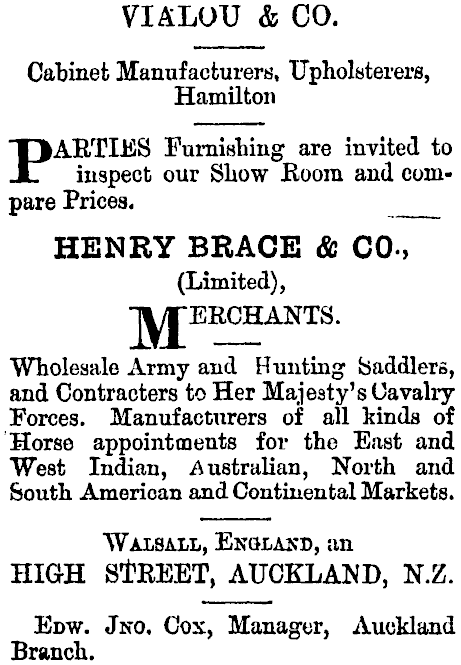 VIALOU & CO.

Cabinet Manufacturers, Upholsterers, Hamilton

PARTIES Furnishing are invited to inspect our Show Room and compare Prices.

HENRY BRACE & CO., (Limited),

MERCHANTS.

Wholesale Army and Hunting Saddlers, and Contracters to Her Majesty's Cavalry Forces. Manufacturers of all kinds of Horse appointments for the East and West Indian, Australian, North and South American and Continental Markets.

WALSALL, ENGLAND, an HIGH STREET, AUCKLAND, N.Z.

EDW. JNO. COX, Manager, Auckland Branch.